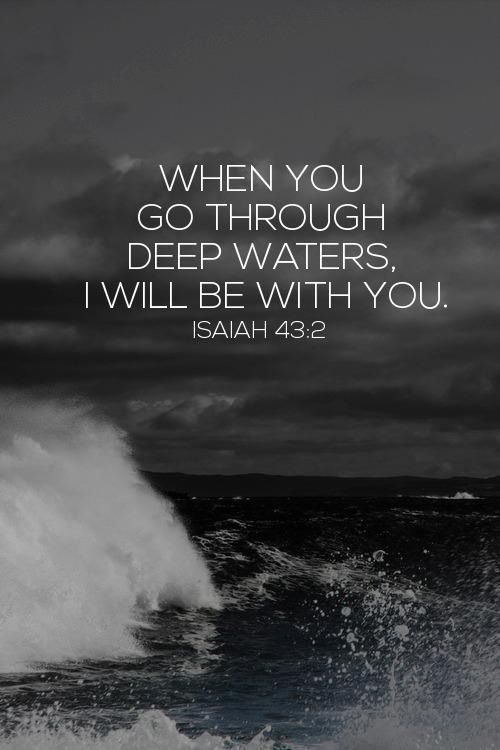 WHEN YOU GO THROUGH DEEP WATERS, I WILL BE WITH YOU.
ISAIAH 43:2